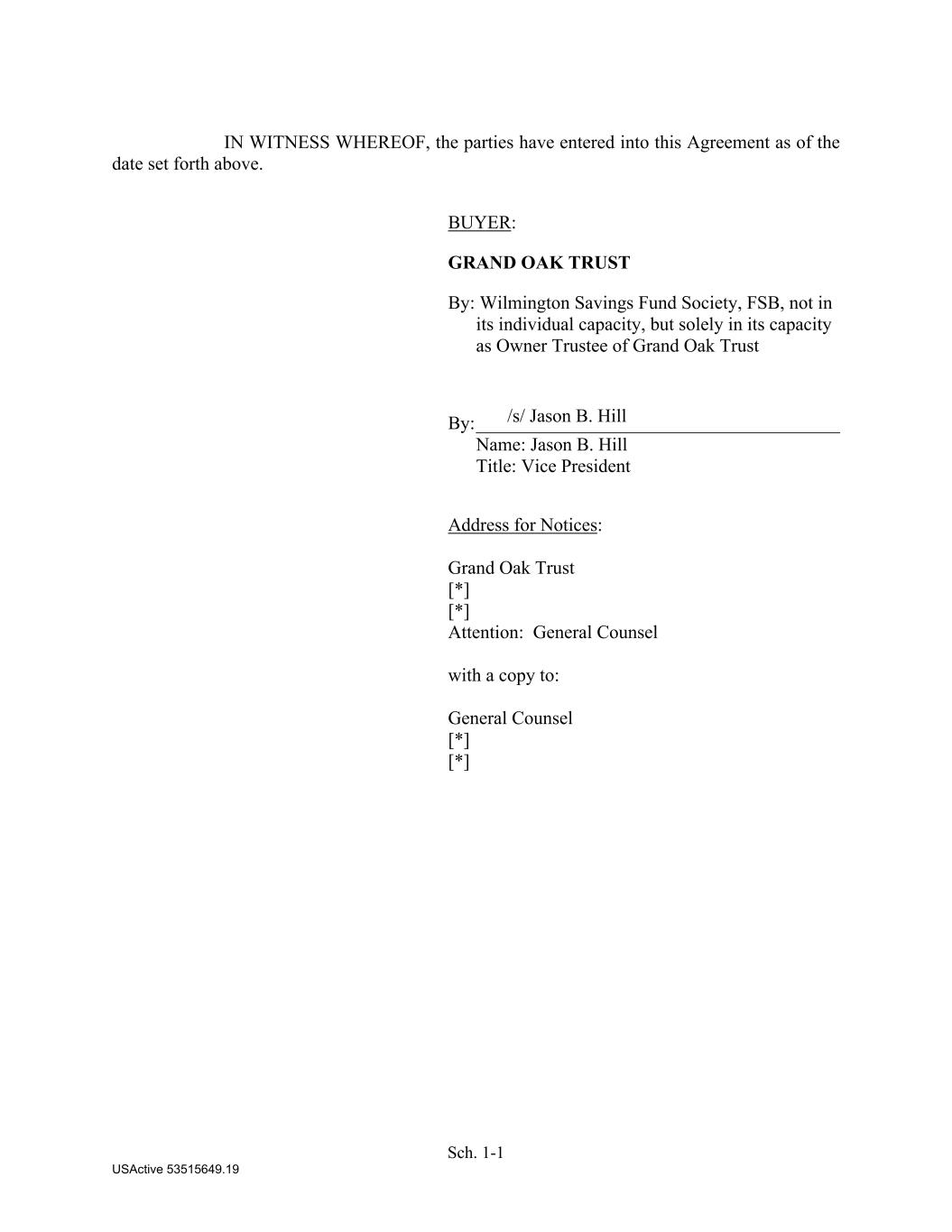 IN WITNESS WHEREOF, the parties have entered into this Agreement as of the date set forth above.

BUYER:

GRAND OAK TRUST

By: Wilmington Savings Fund Society, FSB, not in its individual capacity, but solely in its capacity as Owner Trustee of Grand Oak Trust

By: /s/ Jason B. Hill
Name: Jason B. Hill
Title: Vice President

Address for Notices:

Grand Oak Trust
[*]
[*]
Attention: General Counsel

with a copy to:

General Counsel
[*]
[*]

Sch. 1-1

USActive 53515649.19